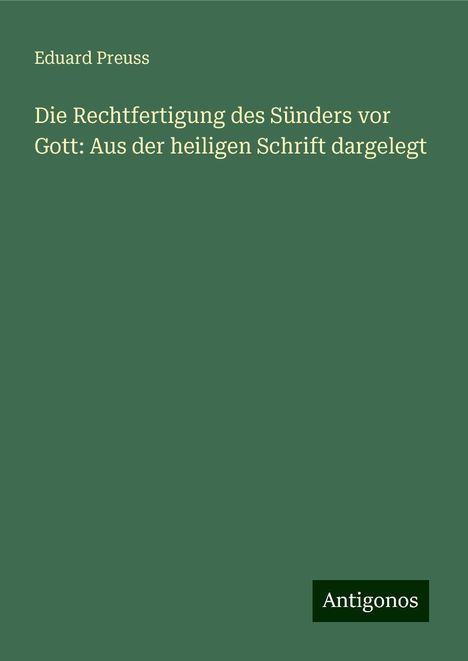 Eduard Preuss

Die Rechtfertigung des Sünders vor Gott: Aus der heiligen Schrift dargelegt

Antigonos